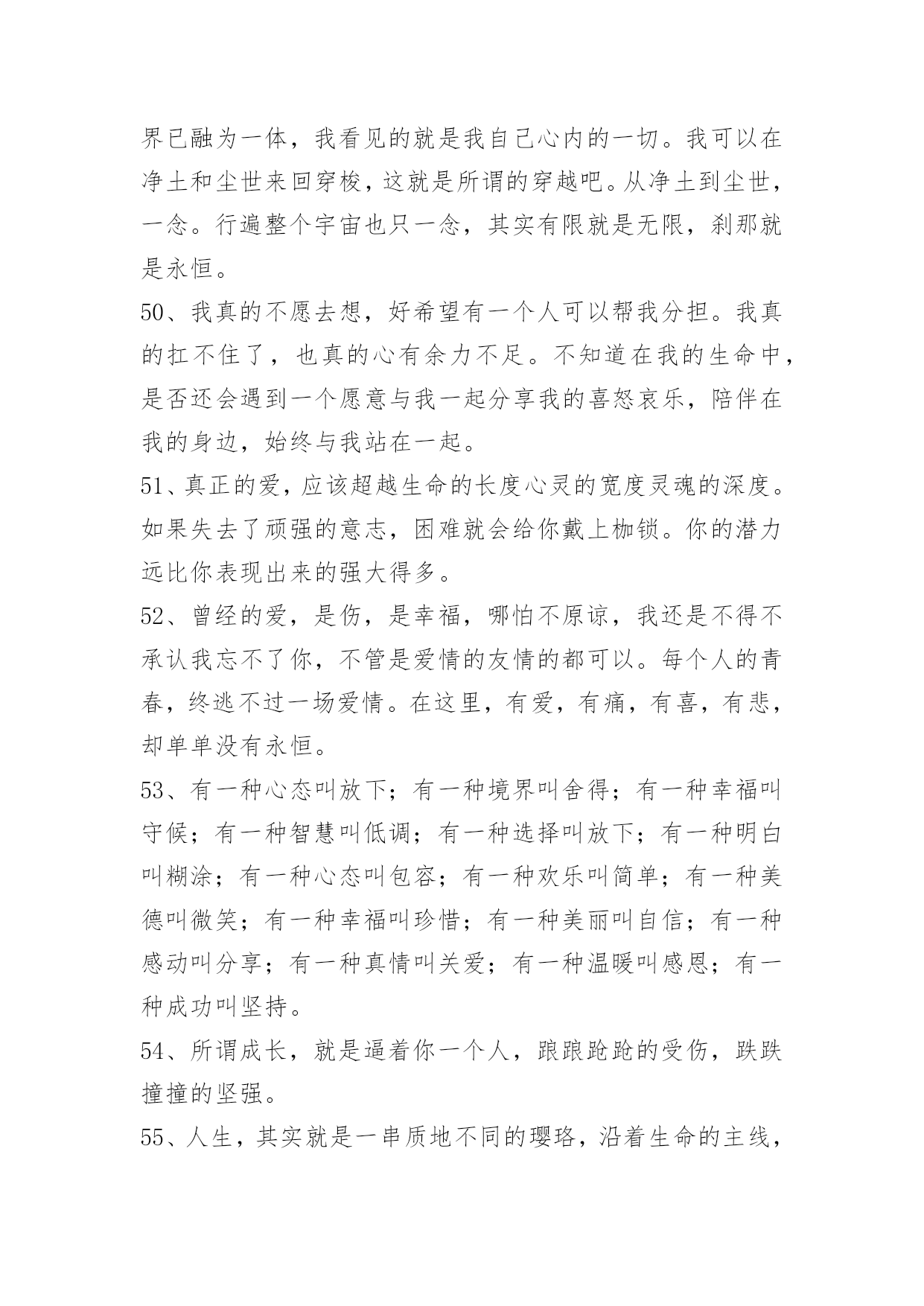 界已融为一体，我看见的就是我自己心内的一切。我可以在净土和尘世来回穿梭，这就是所谓的穿越吧。从净土到尘世，一念。行遍整个宇宙也只一念，其实有限就是无限，刹那就是永恒。

50、我真的不愿去想，好希望有一个人可以帮我分担。我真的扛不住了，也真的心有余力不足。不知道在我的生命中，是否还会遇到一个愿意与我一起分享我的喜怒哀乐，陪伴在我的身边，始终与我站在一起。

51、真正的爱，应该超越生命的长度心灵的宽度灵魂的深度。如果失去了顽强的意志，困难就会给你戴上枷锁。你的潜力远比你表现出来的强大得多。

52、曾经的爱，是伤，是幸福，哪怕不原谅，我还是不得不承认我忘不了你，不管是爱情的友情的都可以。每个人的青春，终逃不过一场爱情。在这里，有爱，有痛，有喜，有悲，却单单没有永恒。

53、有一种心态叫放下；有一种境界叫舍得；有一种幸福叫守候；有一种智慧叫低调；有一种选择叫放下；有一种明白叫糊涂；有一种心态叫包容；有一种欢乐叫简单；有一种美德叫微笑；有一种幸福叫珍惜；有一种美丽叫自信；有一种感动叫分享；有一种真情叫关爱；有一种温暖叫感恩；有一种成功叫坚持。

54、所谓成长，就是逼着你一个人，踉踉跄跄的受伤，跌跌撞撞的坚强。

55、人生，其实就是一串质地不同的璎珞，沿着生命的主线，